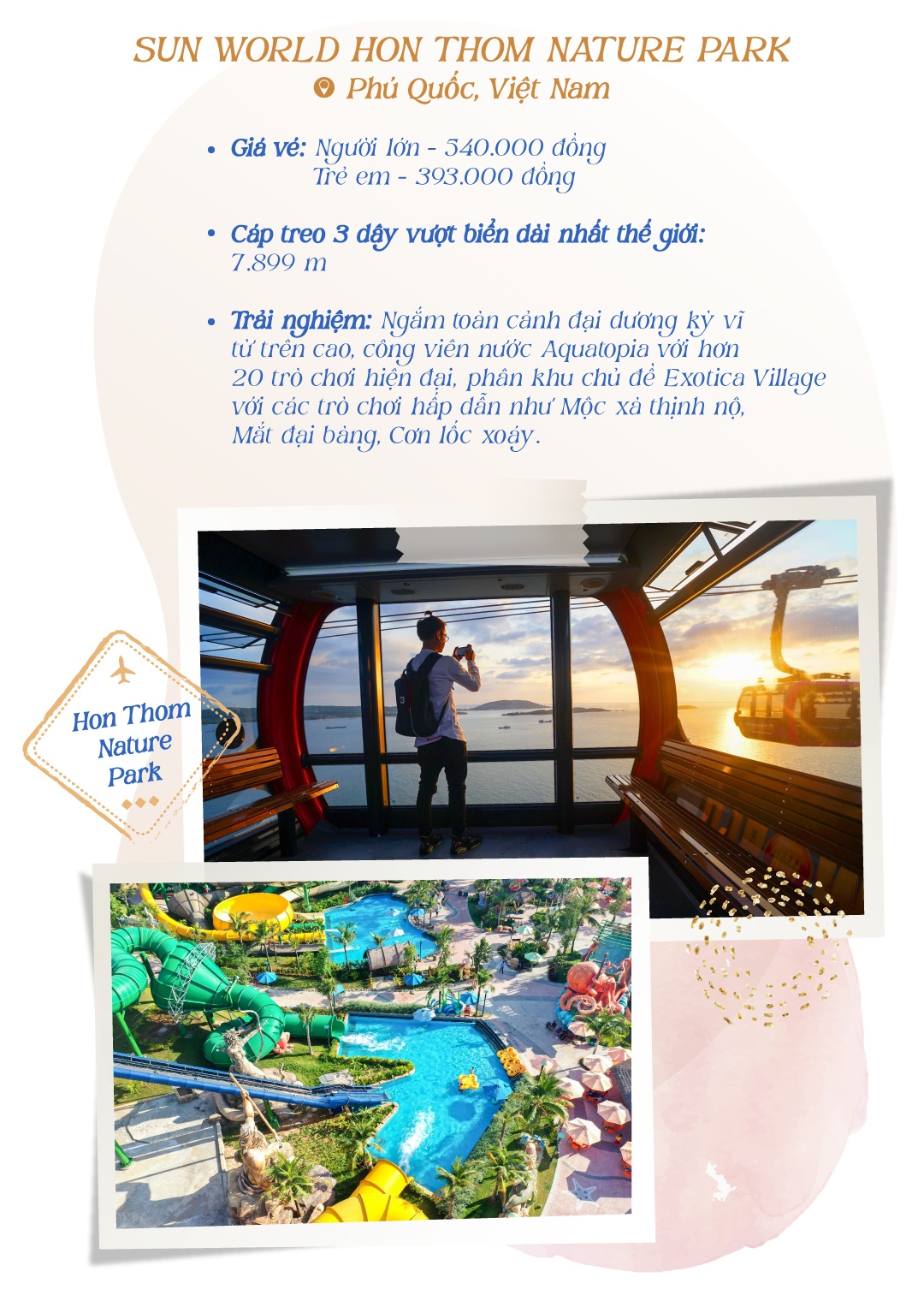 SUN WORLD HON THOM NATURE PARK
Phú Quốc, Việt Nam

• Giá vé: Người lớn - 540.000 đồng
Trẻ em - 393.000 đồng

• Cáp treo 3 dây vượt biển dài nhất thế giới: 7.899 m

• Trải nghiệm: Ngắm toàn cảnh đại dương kỳ vĩ từ trên cao, công viên nước Aquatopia với hơn 20 trò chơi hiện đại, phân khu chủ đề Exotica Village với các trò chơi hấp dẫn như Mộc xà thịnh nộ, Mắt đại bàng, Cơn lốc xoáy.

Hon Thom
Nature
Park